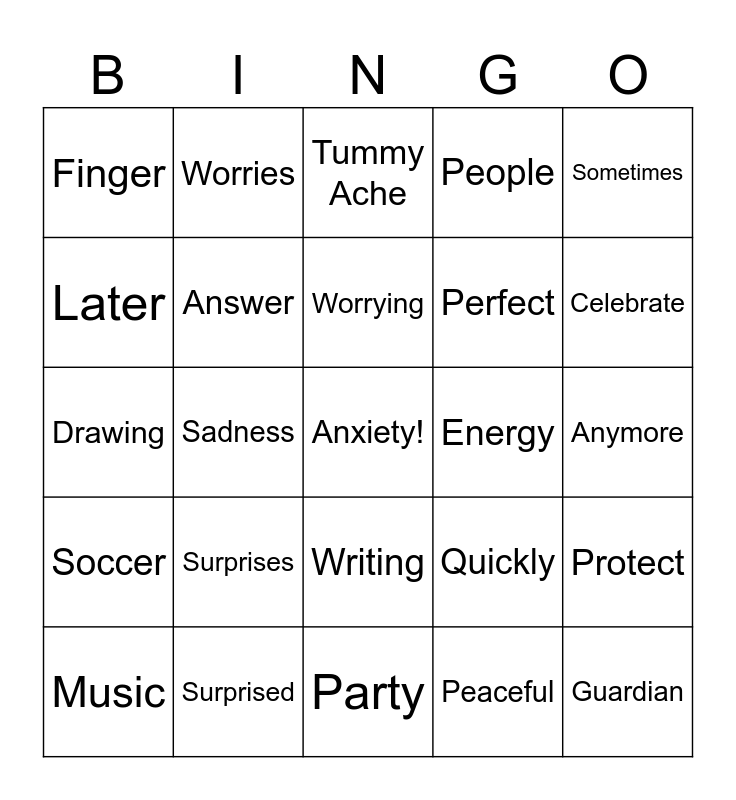 | B | I | N | G | O |
|---|---|---|---|---|
| Finger | Worries | Tummy Ache | People | Sometimes |
| Later | Answer | Worrying | Perfect | Celebrate |
| Drawing | Sadness | Anxiety! | Energy | Anymore |
| Soccer | Surprises | Writing | Quickly | Protect |
| Music | Surprised | Party | Peaceful | Guardian |